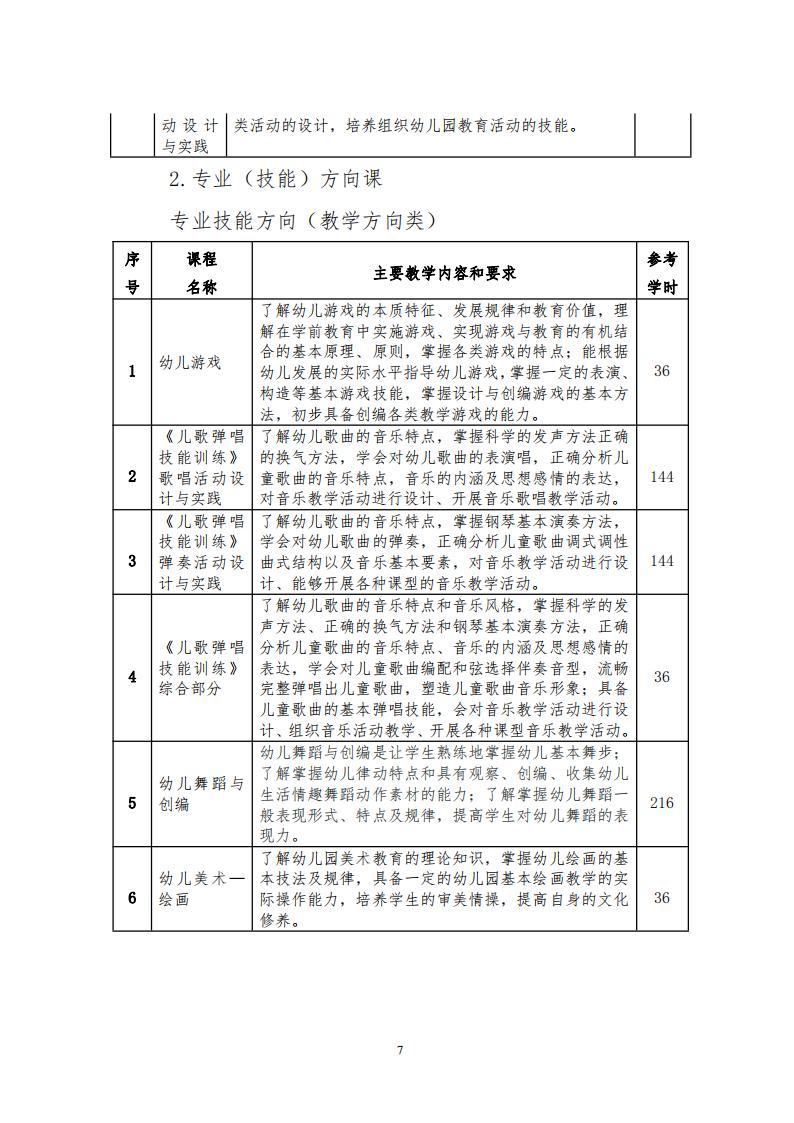 | | 动设计与实践 | 类活动的设计，培养组织幼儿园教育活动的技能。 | |
|---|---|---|---|

2. 专业（技能）方向课

专业技能方向（教学方向类）

| 序号 | 课程名称 | 主要教学内容和要求 | 参考学时 |
|---|---|---|---|
| 1 | 幼儿游戏 | 了解幼儿游戏的本质特征、发展规律和教育价值，理解在学前教育中实施游戏、实现游戏与教育的有机结合的基本原理、原则，掌握各类游戏的特点；能根据幼儿发展的实际水平指导幼儿游戏，掌握一定的表演、构造等基本游戏技能，掌握设计与创编游戏的基本方法，初步具备创编各类教学游戏的能力。 | 36 |
| 2 | 《儿歌弹唱技能训练》歌唱活动设计与实践 | 了解幼儿歌曲的音乐特点，掌握科学的发声方法正确的换气方法，学会对幼儿歌曲的表演唱，正确分析儿童歌曲的音乐特点，音乐的内涵及思想感情的表达，对音乐教学活动进行设计、开展音乐歌唱教学活动。 | 144 |
| 3 | 《儿歌弹唱技能训练》弹奏活动设计与实践 | 了解幼儿歌曲的音乐特点，掌握钢琴基本演奏方法，学会对幼儿歌曲的弹奏，正确分析儿童歌曲调式调性曲式结构以及音乐基本要素，对音乐教学活动进行设计、能够开展各种课型的音乐教学活动。 | 144 |
| 4 | 《儿歌弹唱技能训练》综合部分 | 了解幼儿歌曲的音乐特点和音乐风格，掌握科学的发声方法、正确的换气方法和钢琴基本演奏方法，正确分析儿童歌曲的音乐特点、音乐的内涵及思想感情的表达，学会对儿童歌曲编配和弦选择伴奏音型，流畅完整弹唱出儿童歌曲，塑造儿童歌曲音乐形象；具备儿童歌曲的基本弹唱技能，会对音乐教学活动进行设计、组织音乐活动教学、开展各种课型音乐教学活动。 | 36 |
| 5 | 幼儿舞蹈与创编 | 幼儿舞蹈与创编是让学生熟练地掌握幼儿基本舞步；了解掌握幼儿律动特点和具有观察、创编、收集幼儿生活情趣舞蹈动作素材的能力；了解掌握幼儿舞蹈一般表现形式、特点及规律，提高学生对幼儿舞蹈的表现力。 | 216 |
| 6 | 幼儿美术—绘画 | 了解幼儿园美术教育的理论知识，掌握幼儿绘画的基本技法及规律，具备一定的幼儿园基本绘画教学的实际操作能力，培养学生的审美情操，提高自身的文化修养。 | 36 |

7